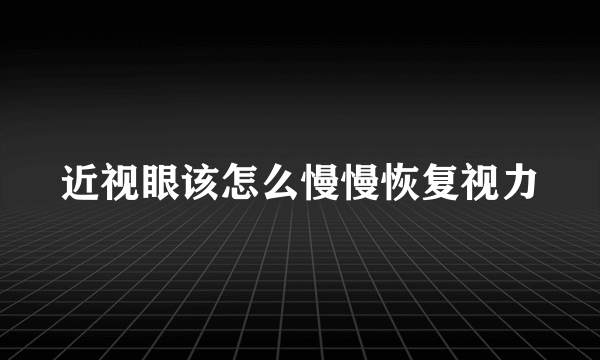 近视眼该怎么慢慢恢复视力